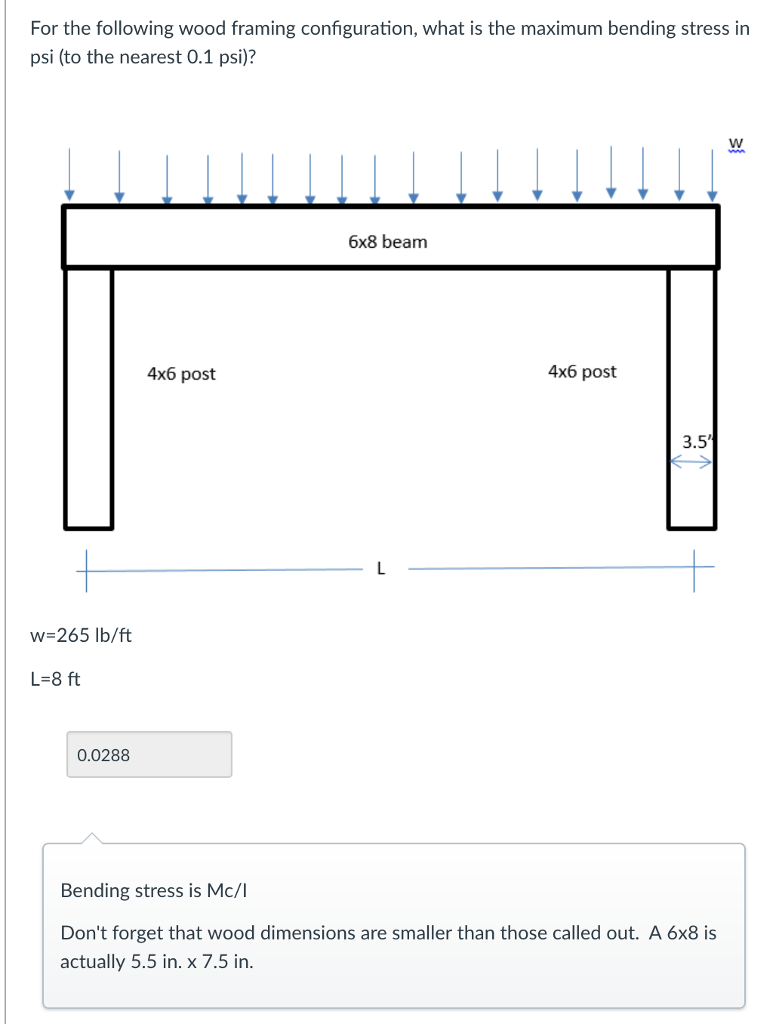 For the following wood framing configuration, what is the maximum bending stress in psi (to the nearest 0.1 psi)?

w

6x8 beam

4x6 post

4x6 post

3.5"

L

w=265 lb/ft

L=8 ft

0.0288

Bending stress is Mc/I

Don't forget that wood dimensions are smaller than those called out. A 6x8 is actually 5.5 in. x 7.5 in.